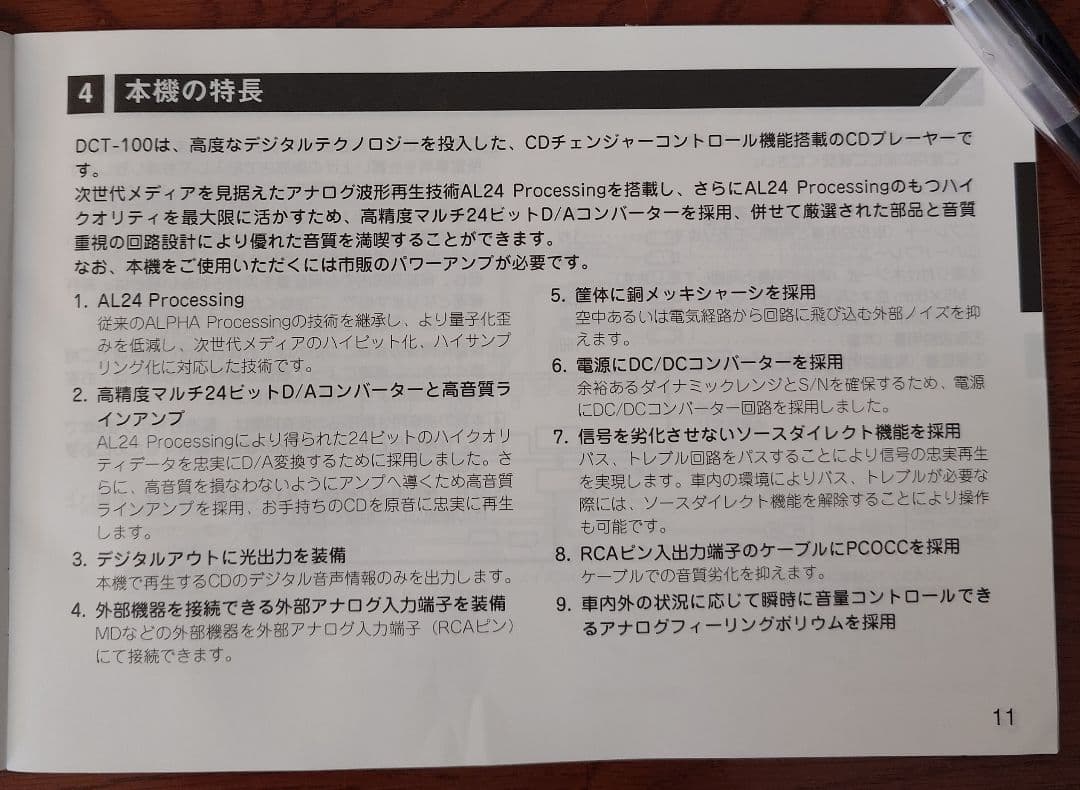 4 本機の特長

DCT-100は、高度なデジタルテクノロジーを投入した、CDチェンジャーコントロール機能搭載のCDプレーヤーです。
次世代メディアを見据えたアナログ波形再生技術AL24 Processingを搭載し、さらにAL24 Processingのもつハイクオリティを最大限に活かすため、高精度マルチ24ビットD/Aコンバーターを採用、併せて厳選された部品と音質重視の回路設計により優れた音質を満喫することができます。
なお、本機をご使用いただくには市販のパワーアンプが必要です。

1. AL24 Processing
従来のALPHA Processingの技術を継承し、より量子化歪みを低減し、次世代メディアのハイビット化、ハイサンプリング化に対応した技術です。

2. 高精度マルチ24ビットD/Aコンバーターと高音質ラインアンプ
AL24 Processingにより得られた24ビットのハイクオリティデータを忠実にD/A変換するために採用しました。さらに、高音質を損なわないようにアンプへ導くため高音質ラインアンプを採用、お手持ちのCDを原音に忠実に再生します。

3. デジタルアウトに光出力を装備
本機で再生するCDのデジタル音声情報のみを出力します。

4. 外部機器を接続できる外部アナログ入力端子を装備
MDなどの外部機器を外部アナログ入力端子（RCAピン）にて接続できます。

5. 筐体に銅メッキシャーシを採用
空中あるいは電気経路から回路に飛び込む外部ノイズを抑えます。

6. 電源にDC/DCコンバーターを採用
余裕あるダイナミックレンジとS/Nを確保するため、電源にDC/DCコンバーター回路を採用しました。

7. 信号を劣化させないソースダイレクト機能を採用
バス、トレブル回路をパスすることにより信号の忠実再生を実現します。車内の環境によりバス、トレブルが必要な際には、ソースダイレクト機能を解除することにより操作も可能です。

8. RCAピン入出力端子のケーブルにPCOCCを採用
ケーブルでの音質劣化を抑えます。

9. 車内外の状況に応じて瞬時に音量コントロールできるアナログフィーリングボリウムを採用

11